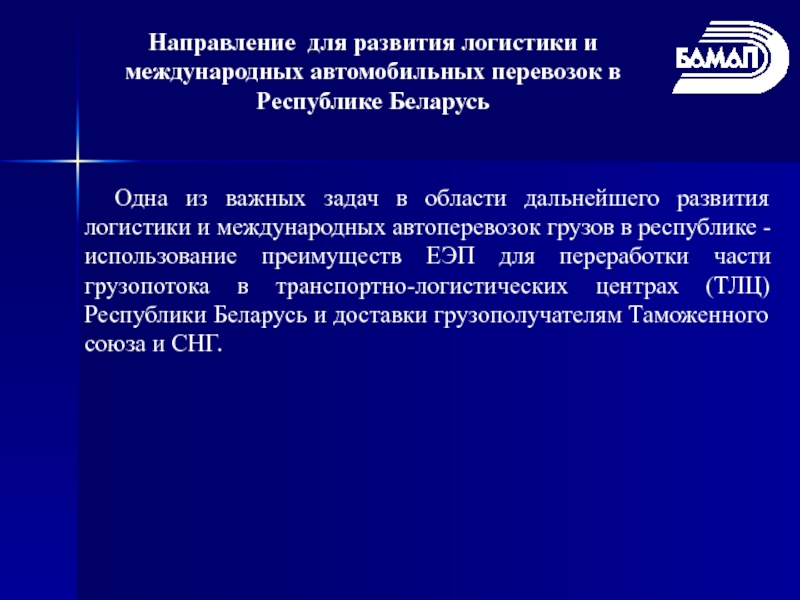 Направление для развития логистики и международных автомобильных перевозок в Республике Беларусь

БАМАП

Одна из важных задач в области дальнейшего развития логистики и международных автоперевозок грузов в республике - использование преимуществ ЕЭП для переработки части грузопотока в транспортно-логистических центрах (ТЛЦ) Республики Беларусь и доставки грузополучателям Таможенного союза и СНГ.